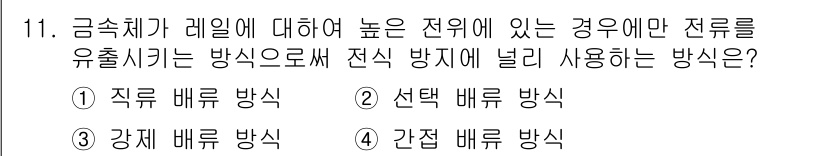 11. 금속체가 레일에 대하여 높은 전위에 있는 경우에만 전류를 유출시키는 방식으로써 전식 방지에 널리 사용하는 방식은?

① 직류 배류 방식 ② 선택 배류 방식

③ 강제 배류 방식 ④ 간접 배류 방식